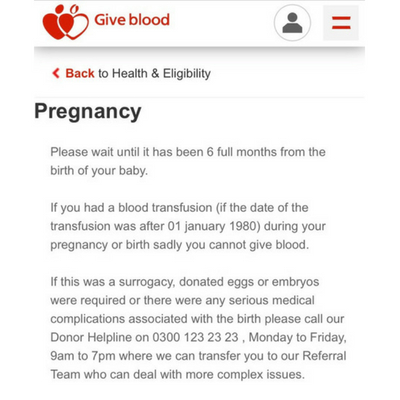 Give blood

Back to Health & Eligibility

Pregnancy

Please wait until it has been 6 full months from the birth of your baby.

If you had a blood transfusion (if the date of the transfusion was after 01 january 1980) during your pregnancy or birth sadly you cannot give blood.

If this was a surrogacy, donated eggs or embryos were required or there were any serious medical complications associated with the birth please call our Donor Helpline on 0300 123 23 23 , Monday to Friday, 9am to 7pm where we can transfer you to our Referral Team who can deal with more complex issues.